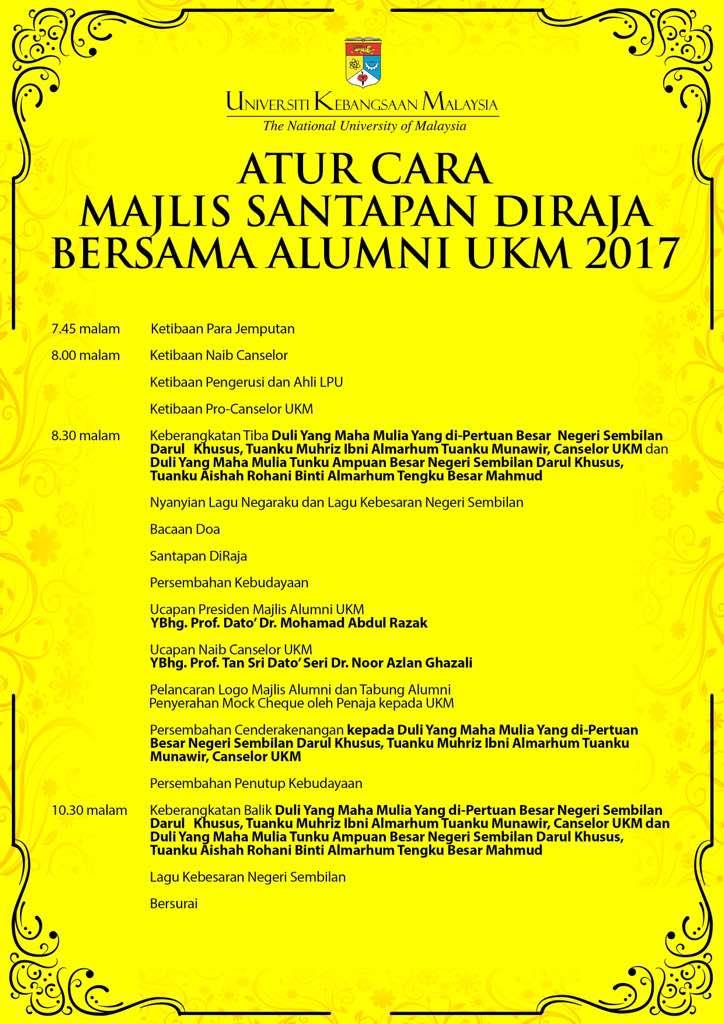 UNIVERSITI KEBANGSAAN MALAYSIA
The National University of Malaysia

ATUR CARA
MAJLIS SANTAPAN DIRAJA
BERSAMA ALUMNI UKM 2017

7.45 malam Ketibaan Para Jemputan

8.00 malam Ketibaan Naib Canselor

Ketibaan Pengerusi dan Ahli LPU

Ketibaan Pro-Canselor UKM

8.30 malam Keberangkatan Tiba Duli Yang Maha Mulia Yang di-Pertuan Besar Negeri Sembilan Darul Khusus, Tuanku Muhriz Ibni Almarhum Tuanku Munawir, Canselor UKM dan Duli Yang Maha Mulia Tunku Ampuan Besar Negeri Sembilan Darul Khusus, Tuanku Aishah Rohani Binti Almarhum Tengku Besar Mahmud

Nyanyian Lagu Negaraku dan Lagu Kebesaran Negeri Sembilan

Bacaan Doa

Santapan DiRaja

Persembahan Kebudayaan

Ucapan Presiden Majlis Alumni UKM
YBhg. Prof. Dato' Dr. Mohamad Abdul Razak

Ucapan Naib Canselor UKM
YBhg. Prof. Tan Sri Dato' Seri Dr. Noor Azlan Ghazali

Pelancaran Logo Majlis Alumni dan Tabung Alumni
Penyerahan Mock Cheque oleh Penaja kepada UKM

Persembahan Cenderakenangan kepada Duli Yang Maha Mulia Yang di-Pertuan Besar Negeri Sembilan Darul Khusus, Tuanku Muhriz Ibni Almarhum Tuanku Munawir, Canselor UKM

Persembahan Penutup Kebudayaan

10.30 malam Keberangkatan Balik Duli Yang Maha Mulia Yang di-Pertuan Besar Negeri Sembilan Darul Khusus, Tuanku Muhriz Ibni Almarhum Tuanku Munawir, Canselor UKM dan Duli Yang Maha Mulia Tunku Ampuan Besar Negeri Sembilan Darul Khusus, Tuanku Aishah Rohani Binti Almarhum Tengku Besar Mahmud

Lagu Kebesaran Negeri Sembilan

Bersurai